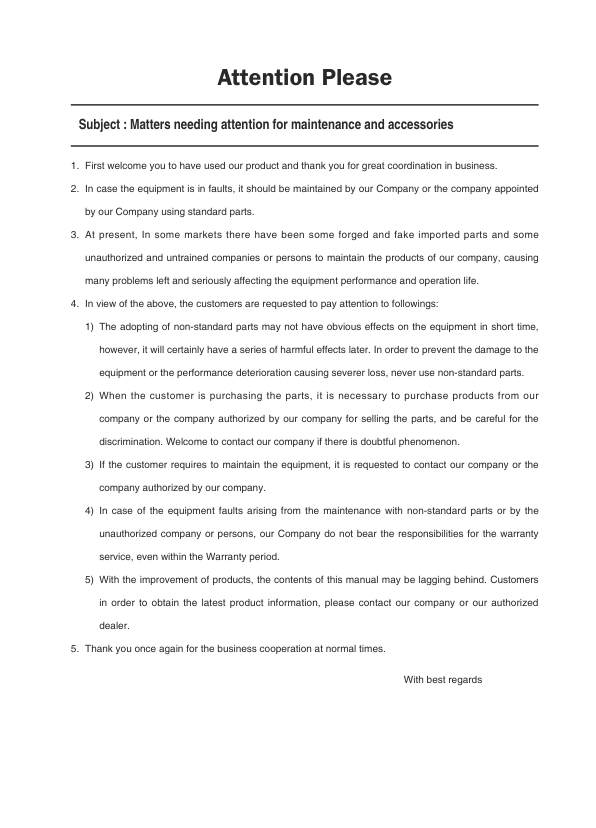 Attention Please

Subject : Matters needing attention for maintenance and accessories

1. First welcome you to have used our product and thank you for great coordination in business.

2. In case the equipment is in faults, it should be maintained by our Company or the company appointed by our Company using standard parts.

3. At present, In some markets there have been some forged and fake imported parts and some unauthorized and untrained companies or persons to maintain the products of our company, causing many problems left and seriously affecting the equipment performance and operation life.

4. In view of the above, the customers are requested to pay attention to followings:

1) The adopting of non-standard parts may not have obvious effects on the equipment in short time, however, it will certainly have a series of harmful effects later. In order to prevent the damage to the equipment or the performance deterioration causing severer loss, never use non-standard parts.

2) When the customer is purchasing the parts, it is necessary to purchase products from our company or the company authorized by our company for selling the parts, and be careful for the discrimination. Welcome to contact our company if there is doubtful phenomenon.

3) If the customer requires to maintain the equipment, it is requested to contact our company or the company authorized by our company.

4) In case of the equipment faults arising from the maintenance with non-standard parts or by the unauthorized company or persons, our Company do not bear the responsibilities for the warranty service, even within the Warranty period.

5) With the improvement of products, the contents of this manual may be lagging behind. Customers in order to obtain the latest product information, please contact our company or our authorized dealer.

5. Thank you once again for the business cooperation at normal times.

With best regards